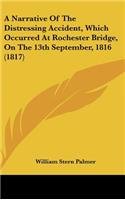 A Narrative Of The Distressing Accident, Which Occurred At Rochester Bridge, On The 13th September, 1816 (1817)

William Stern Palmer